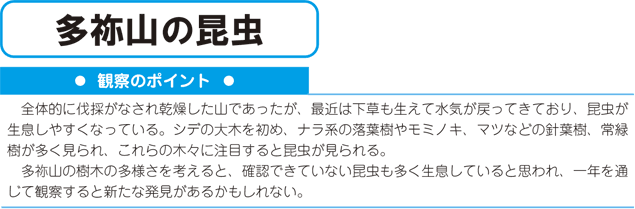 多祢山の昆虫

● 観察のポイント ●

全体的に伐採がなされ乾燥した山であったが、最近は下草も生えて水気が戻ってきており、昆虫が生息しやすくなっている。シデの大木を初め、ナラ系の落葉樹やモミノキ、マツなどの針葉樹、常緑樹が多く見られ、これらの木々に注目すると昆虫が見られる。

多祢山の樹木の多様さを考えると、確認できていない昆虫も多く生息していると思われ、一年を通じて観察すると新たな発見があるかもしれない。